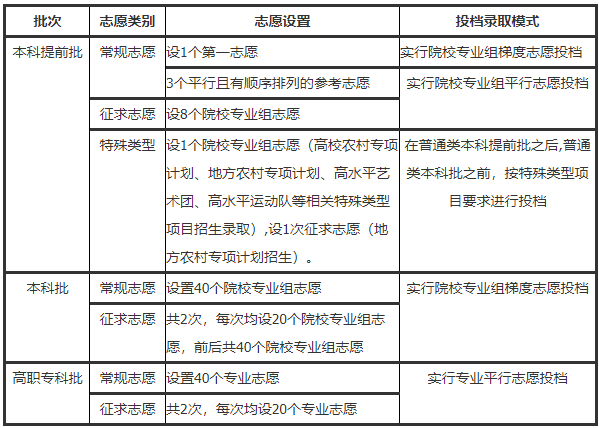 | 批次 | 志愿类别 | 志愿设置 | 投档录取模式 |
|---|---|---|---|
| 本科提前批 | 常规志愿 | 设1个第一志愿 | 实行院校专业组梯度志愿投档 |
| | | 3个平行且有顺序排列的参考志愿 | 实行院校专业组平行志愿投档 |
| | 征求志愿 | 设8个院校专业组志愿 | |
| | 特殊类型 | 设1个院校专业组志愿（高校农村专项计划、地方农村专项计划、高水平艺术团、高水平运动队等相关特殊类型项目招生录取）,设1次征求志愿（地方农村专项计划招生）。 | 在普通类本科提前批之后,普通类本科批之前，按特殊类型项目要求进行投档 |
| 本科批 | 常规志愿 | 设置40个院校专业组志愿 | 实行院校专业组梯度志愿投档 |
| | 征求志愿 | 共2次，每次均设20个院校专业组志愿，前后共40个院校专业组志愿 | |
| 高职专科批 | 常规志愿 | 设置40个专业志愿 | 实行专业平行志愿投档 |
| | 征求志愿 | 共2次，每次均设20个专业志愿 | |